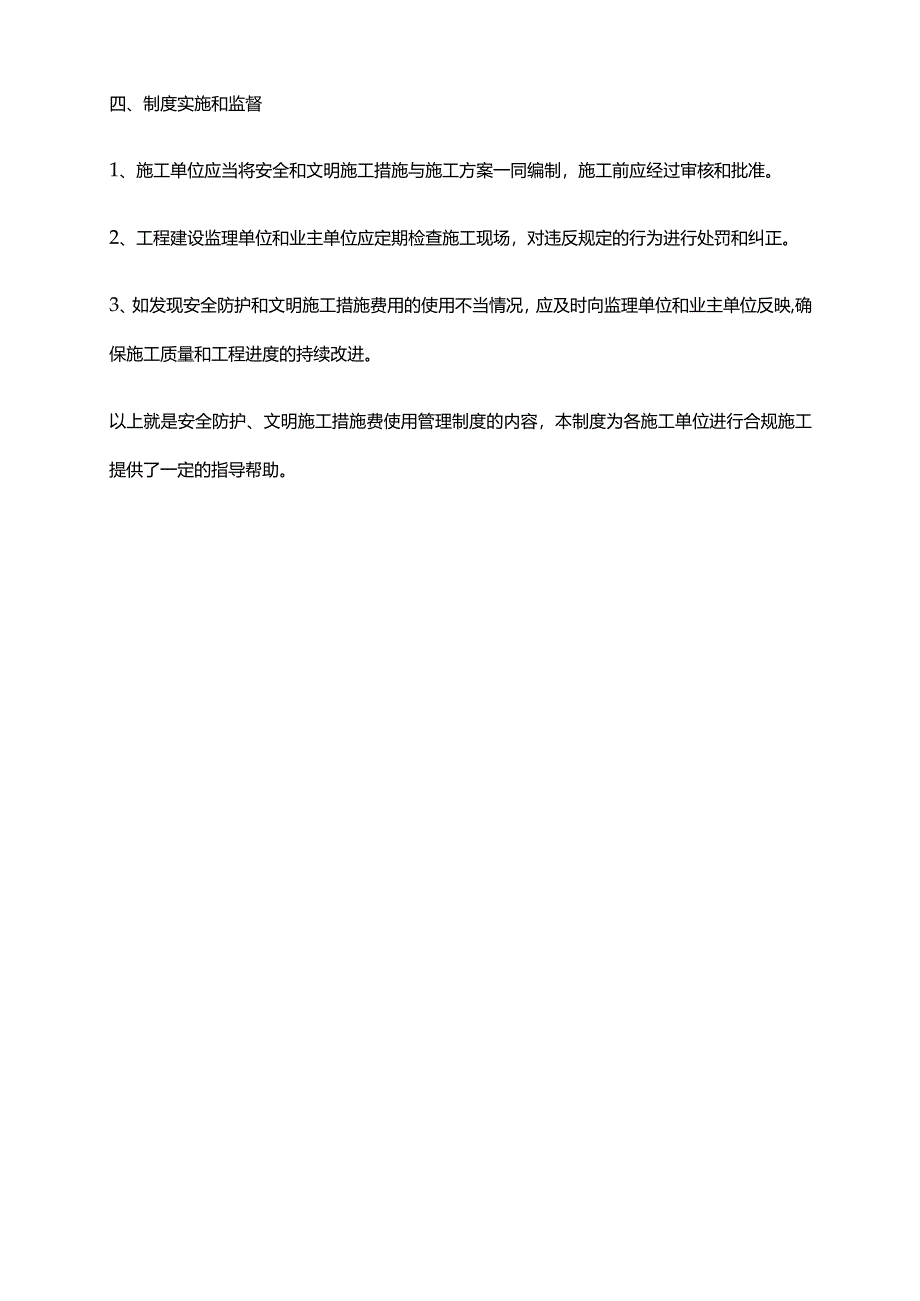 四、制度实施和监督

1、施工单位应当将安全和文明施工措施与施工方案一同编制，施工前应经过审核和批准。

2、工程建设监理单位和业主单位应定期检查施工现场，对违反规定的行为进行处罚和纠正。

3、如发现安全防护和文明施工措施费用的使用不当情况，应及时向监理单位和业主单位反映,确保施工质量和工程进度的持续改进。

以上就是安全防护、文明施工措施费使用管理制度的内容，本制度为各施工单位进行合规施工提供了一定的指导帮助。